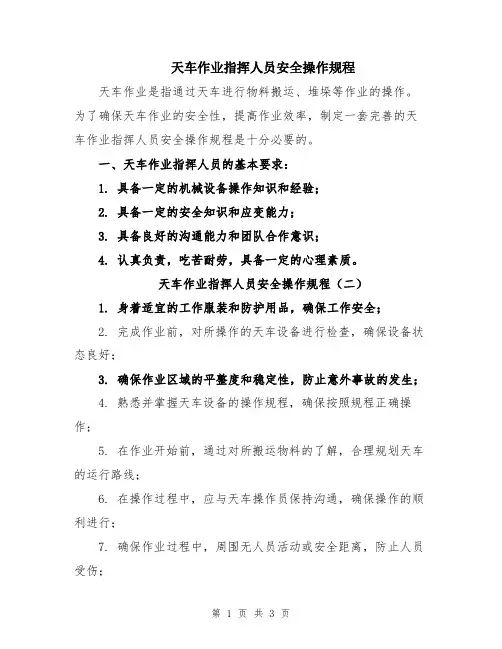 天车作业指挥人员安全操作规程

天车作业是指通过天车进行物料搬运、堆垛等作业的操作。为了确保天车作业的安全性，提高作业效率，制定一套完善的天车作业指挥人员安全操作规程是十分必要的。

一、天车作业指挥人员的基本要求：

1. 具备一定的机械设备操作知识和经验；

2. 具备一定的安全知识和应变能力；

3. 具备良好的沟通能力和团队合作意识；

4. 认真负责，吃苦耐劳，具备一定的心理素质。

天车作业指挥人员安全操作规程（二）

1. 身着适宜的工作服装和防护用品，确保工作安全；

2. 完成作业前，对所操作的天车设备进行检查，确保设备状态良好；

3. 确保作业区域的平整度和稳定性，防止意外事故的发生；

4. 熟悉并掌握天车设备的操作规程，确保按照规程正确操作；

5. 在作业开始前，通过对所搬运物料的了解，合理规划天车的运行路线；

6. 在操作过程中，应与天车操作员保持沟通，确保操作的顺利进行；

7. 确保作业过程中，周围无人员活动或安全距离，防止人员受伤；

第 1 页 共 3 页